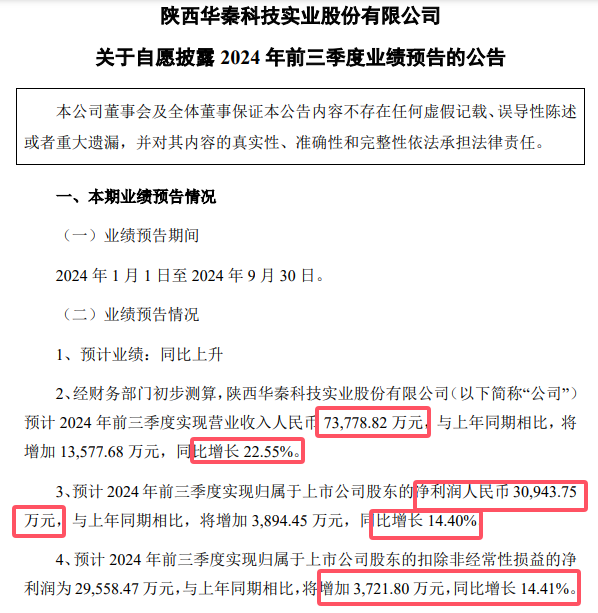 陕西华秦科技实业股份有限公司

关于自愿披露 2024 年前三季度业绩预告的公告

本公司董事会及全体董事保证本公告内容不存在任何虚假记载、误导性陈述或者重大遗漏，并对其内容的真实性、准确性和完整性依法承担法律责任。

一、本期业绩预告情况

（一）业绩预告期间

2024 年 1 月 1 日至 2024 年 9 月 30 日。

（二）业绩预告情况

1、预计业绩：同比上升

2、经财务部门初步测算，陕西华秦科技实业股份有限公司（以下简称“公司”）预计 2024 年前三季度实现营业收入人民币 73,778.82 万元，与上年同期相比，将增加 13,577.68 万元，同比增长 22.55%。

3、预计 2024 年前三季度实现归属于上市公司股东的净利润人民币 30,943.75 万元，与上年同期相比，将增加 3,894.45 万元，同比增长 14.40%

4、预计 2024 年前三季度实现归属于上市公司股东的扣除非经常性损益的净利润为 29,558.47 万元，与上年同期相比，将增加 3,721.80 万元，同比增长 14.41%。